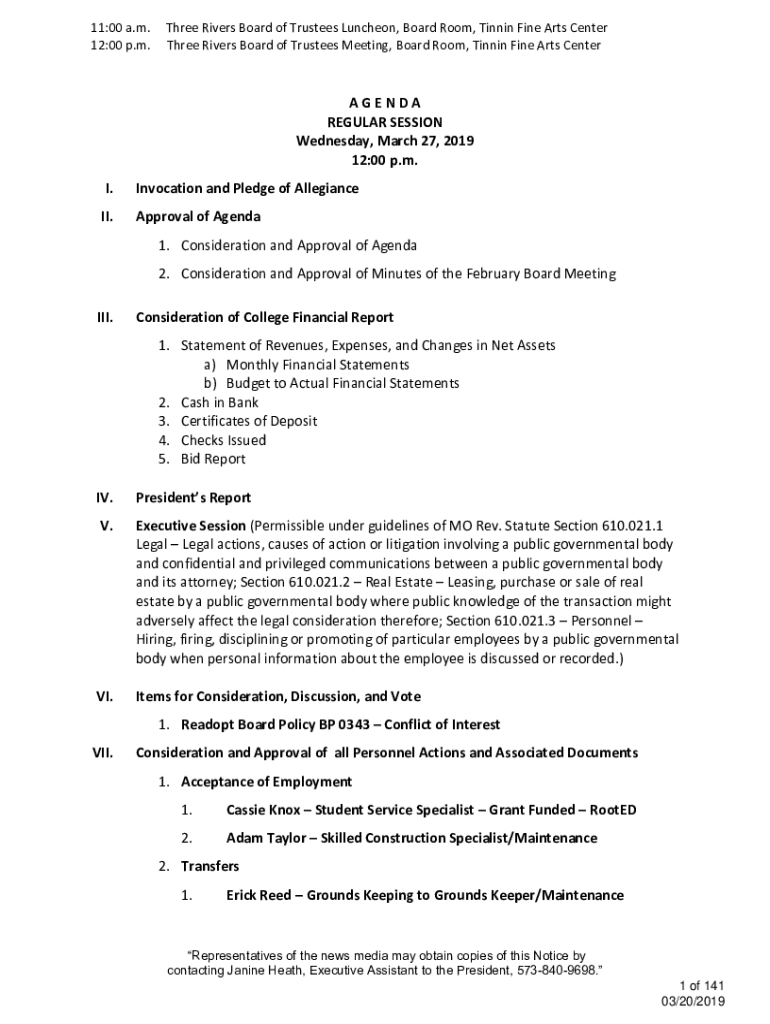 11:00 a.m. Three Rivers Board of Trustees Luncheon, Board Room, Tinnin Fine Arts Center
12:00 p.m. Three Rivers Board of Trustees Meeting, Board Room, Tinnin Fine Arts Center

A G E N D A
REGULAR SESSION
Wednesday, March 27, 2019
12:00 p.m.

I. Invocation and Pledge of Allegiance

II. Approval of Agenda

1. Consideration and Approval of Agenda

2. Consideration and Approval of Minutes of the February Board Meeting

III. Consideration of College Financial Report

1. Statement of Revenues, Expenses, and Changes in Net Assets
a) Monthly Financial Statements
b) Budget to Actual Financial Statements
2. Cash in Bank
3. Certificates of Deposit
4. Checks Issued
5. Bid Report

IV. President's Report

V. Executive Session (Permissible under guidelines of MO Rev. Statute Section 610.021.1 Legal – Legal actions, causes of action or litigation involving a public governmental body and confidential and privileged communications between a public governmental body and its attorney; Section 610.021.2 – Real Estate – Leasing, purchase or sale of real estate by a public governmental body where public knowledge of the transaction might adversely affect the legal consideration therefore; Section 610.021.3 – Personnel – Hiring, firing, disciplining or promoting of particular employees by a public governmental body when personal information about the employee is discussed or recorded.)

VI. Items for Consideration, Discussion, and Vote

1. Readopt Board Policy BP 0343 – Conflict of Interest

VII. Consideration and Approval of all Personnel Actions and Associated Documents

1. Acceptance of Employment

1. Cassie Knox – Student Service Specialist – Grant Funded – RootED

2. Adam Taylor – Skilled Construction Specialist/Maintenance

2. Transfers

1. Erick Reed – Grounds Keeping to Grounds Keeper/Maintenance

"Representatives of the news media may obtain copies of this Notice by contacting Janine Heath, Executive Assistant to the President, 573-840-9698."

1 of 141
03/20/2019